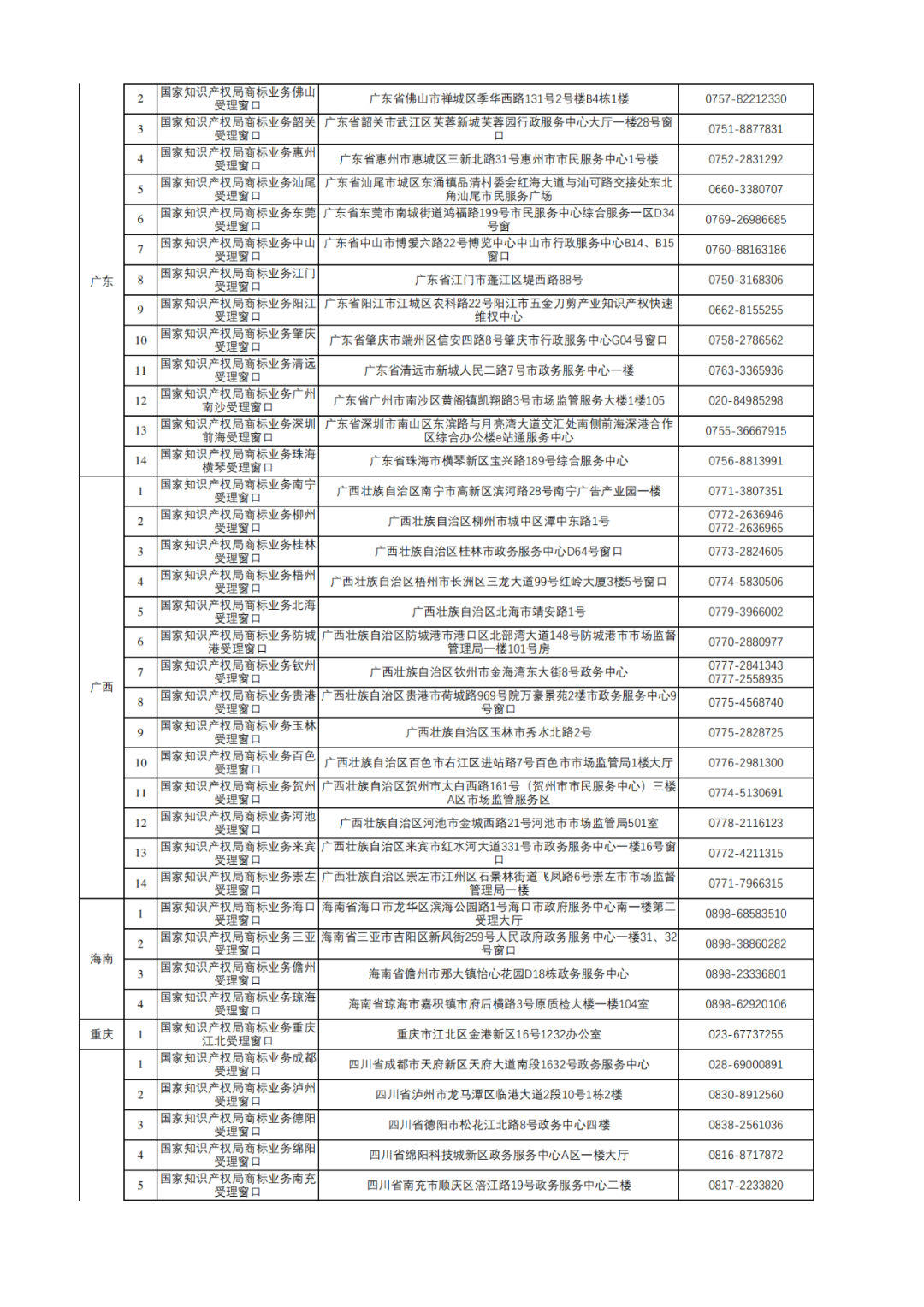 | | | | | |
|---|---|---|---|---|
| 广东 | 2 | 国家知识产权局商标业务佛山受理窗口 | 广东省佛山市禅城区季华西路131号2号楼B4栋1楼 | 0757-82212330 |
| | 3 | 国家知识产权局商标业务韶关受理窗口 | 广东省韶关市武江区芙蓉新城芙蓉园行政服务中心大厅一楼28号窗口 | 0751-8877831 |
| | 4 | 国家知识产权局商标业务惠州受理窗口 | 广东省惠州市惠城区三新北路31号惠州市市民服务中心1号楼 | 0752-2831292 |
| | 5 | 国家知识产权局商标业务汕尾受理窗口 | 广东省汕尾市城区东涌镇品清村委会红海大道与汕可路交接处东北角汕尾市民服务广场 | 0660-3380707 |
| | 6 | 国家知识产权局商标业务东莞受理窗口 | 广东省东莞市南城街道鸿福路199号市民服务中心综合服务一区D34号窗 | 0769-26986685 |
| | 7 | 国家知识产权局商标业务中山受理窗口 | 广东省中山市博爱六路22号博览中心中山市行政服务中心B14、B15窗口 | 0760-88163186 |
| | 8 | 国家知识产权局商标业务江门受理窗口 | 广东省江门市蓬江区堤西路88号 | 0750-3168306 |
| | 9 | 国家知识产权局商标业务阳江受理窗口 | 广东省阳江市江城区农科路22号阳江市五金刀剪产业知识产权快速维权中心 | 0662-8155255 |
| | 10 | 国家知识产权局商标业务肇庆受理窗口 | 广东省肇庆市端州区信安四路8号肇庆市行政服务中心G04号窗口 | 0758-2786562 |
| | 11 | 国家知识产权局商标业务清远受理窗口 | 广东省清远市新城人民二路7号市政务服务中心一楼 | 0763-3365936 |
| | 12 | 国家知识产权局商标业务广州南沙受理窗口 | 广东省广州市南沙区黄阁镇凯翔路3号市场监管服务大楼1楼105 | 020-84985298 |
| | 13 | 国家知识产权局商标业务深圳前海受理窗口 | 广东省深圳市南山区东滨路与月亮湾大道交汇处南侧前海深港合作区综合办公楼e站通服务中心 | 0755-36667915 |
| | 14 | 国家知识产权局商标业务珠海横琴受理窗口 | 广东省珠海市横琴新区宝兴路189号综合服务中心 | 0756-8813991 |
| 广西 | 1 | 国家知识产权局商标业务南宁受理窗口 | 广西壮族自治区南宁市高新区滨河路28号南宁广告产业园一楼 | 0771-3807351 |
| | 2 | 国家知识产权局商标业务柳州受理窗口 | 广西壮族自治区柳州市城中区潭中东路1号 | 0772-2636946 0772-2636965 |
| | 3 | 国家知识产权局商标业务桂林受理窗口 | 广西壮族自治区桂林市政务服务中心D64号窗口 | 0773-2824605 |
| | 4 | 国家知识产权局商标业务梧州受理窗口 | 广西壮族自治区梧州市长洲区三龙大道99号红岭大厦3楼5号窗口 | 0774-5830506 |
| | 5 | 国家知识产权局商标业务北海受理窗口 | 广西壮族自治区北海市靖安路1号 | 0779-3966002 |
| | 6 | 国家知识产权局商标业务防城港受理窗口 | 广西壮族自治区防城港市港口区北部湾大道148号防城港市市场监督管理局一楼101号房 | 0770-2880977 |
| | 7 | 国家知识产权局商标业务钦州受理窗口 | 广西壮族自治区钦州市金海湾东大街8号政务中心 | 0777-2841343 0777-2558935 |
| | 8 | 国家知识产权局商标业务贵港受理窗口 | 广西壮族自治区贵港市荷城路969号院万豪景苑2楼市政务服务中心9号窗口 | 0775-4568740 |
| | 9 | 国家知识产权局商标业务玉林受理窗口 | 广西壮族自治区玉林市秀水北路2号 | 0775-2828725 |
| | 10 | 国家知识产权局商标业务百色受理窗口 | 广西壮族自治区百色市右江区进站路7号百色市市场监管局1楼大厅 | 0776-2981300 |
| | 11 | 国家知识产权局商标业务贺州受理窗口 | 广西壮族自治区贺州市太白西路161号（贺州市市民服务中心）三楼A区市场监管服务区 | 0774-5130691 |
| | 12 | 国家知识产权局商标业务河池受理窗口 | 广西壮族自治区河池市金城西路21号河池市市场监管局501室 | 0778-2116123 |
| | 13 | 国家知识产权局商标业务来宾受理窗口 | 广西壮族自治区来宾市红水河大道331号市政务服务中心一楼16号窗口 | 0772-4211315 |
| | 14 | 国家知识产权局商标业务崇左受理窗口 | 广西壮族自治区崇左市江州区石景林街道飞凤路6号崇左市市场监督管理局一楼 | 0771-7966315 |
| 海南 | 1 | 国家知识产权局商标业务海口受理窗口 | 海南省海口市龙华区滨海公园路1号海口市政府服务中心南一楼第二受理大厅 | 0898-68583510 |
| | 2 | 国家知识产权局商标业务三亚受理窗口 | 海南省三亚市吉阳区新风街259号人民政府政务服务中心一楼31、32号窗口 | 0898-38860282 |
| | 3 | 国家知识产权局商标业务儋州受理窗口 | 海南省儋州市那大镇怡心花园D18栋政务服务中心 | 0898-23336801 |
| | 4 | 国家知识产权局商标业务琼海受理窗口 | 海南省琼海市嘉积镇市府后横路3号原质检大楼一楼104室 | 0898-62920106 |
| 重庆 | 1 | 国家知识产权局商标业务重庆江北受理窗口 | 重庆市江北区金港新区16号1232办公室 | 023-67737255 |
| | 1 | 国家知识产权局商标业务成都受理窗口 | 四川省成都市天府新区天府大道南段1632号政务服务中心 | 028-69000891 |
| | 2 | 国家知识产权局商标业务泸州受理窗口 | 四川省泸州市龙马潭区临港大道2段10号1栋2楼 | 0830-8912560 |
| | 3 | 国家知识产权局商标业务德阳受理窗口 | 四川省德阳市松花江北路8号政务中心四楼 | 0838-2561036 |
| | 4 | 国家知识产权局商标业务绵阳受理窗口 | 四川省绵阳科技城新区政务服务中心A区一楼大厅 | 0816-8717872 |
| | 5 | 国家知识产权局商标业务南充受理窗口 | 四川省南充市顺庆区涪江路19号政务服务中心二楼 | 0817-2233820 |